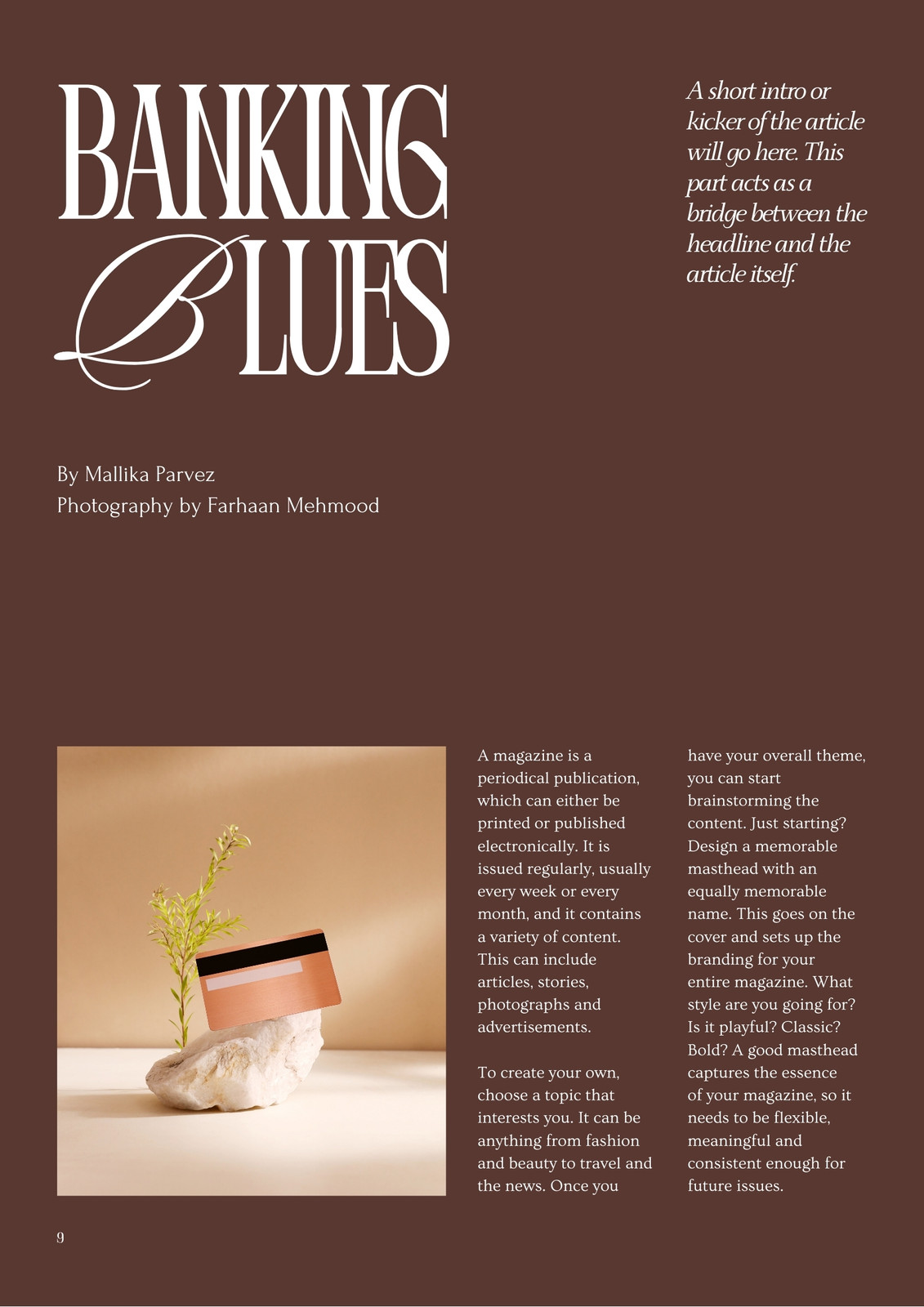 BANKING BLUES

A short intro or kicker of the article will go here. This part acts as a bridge between the headline and the article itself.

By Mallika Parvez
Photography by Farhaan Mehmood

A magazine is a periodical publication, which can either be printed or published electronically. It is issued regularly, usually every week or every month, and it contains a variety of content. This can include articles, stories, photographs and advertisements.

To create your own, choose a topic that interests you. It can be anything from fashion and beauty to travel and the news. Once you have your overall theme, you can start brainstorming the content. Just starting? Design a memorable masthead with an equally memorable name. This goes on the cover and sets up the branding for your entire magazine. What style are you going for? Is it playful? Classic? Bold? A good masthead captures the essence of your magazine, so it needs to be flexible, meaningful and consistent enough for future issues.

9